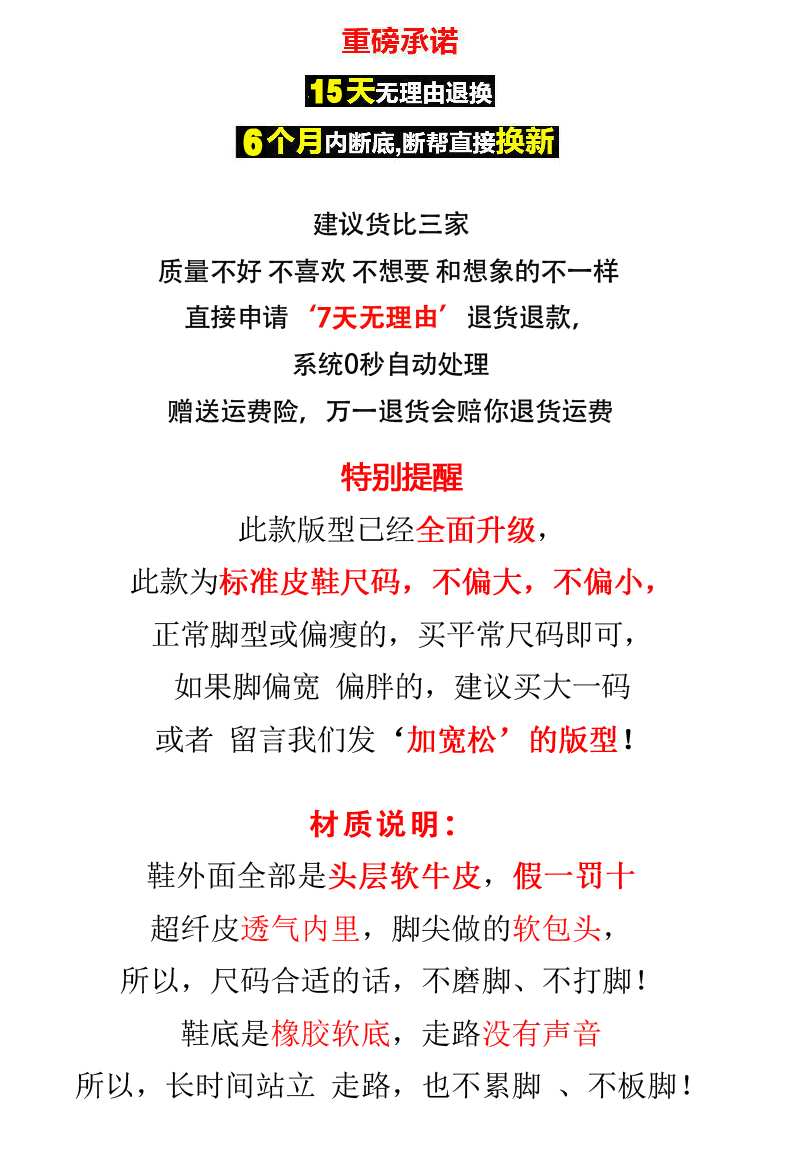 重磅承诺

15天无理由退换

6个月内断底,断帮直接换新

建议货比三家

质量不好 不喜欢 不想要 和想象的不一样

直接申请‘7天无理由’退货退款,

系统0秒自动处理

赠送运费险，万一退货会赔你退货运费

特别提醒

此款版型已经全面升级，

此款为标准皮鞋尺码，不偏大，不偏小，

正常脚型或偏瘦的，买平常尺码即可，

如果脚偏宽 偏胖的，建议买大一码

或者 留言我们发‘加宽松’的版型！

材质说明：

鞋外面全部是头层软牛皮，假一罚十

超纤皮透气内里，脚尖做的软包头，

所以，尺码合适的话，不磨脚、不打脚！

鞋底是橡胶软底，走路没有声音

所以，长时间站立 走路，也不累脚 、不板脚！